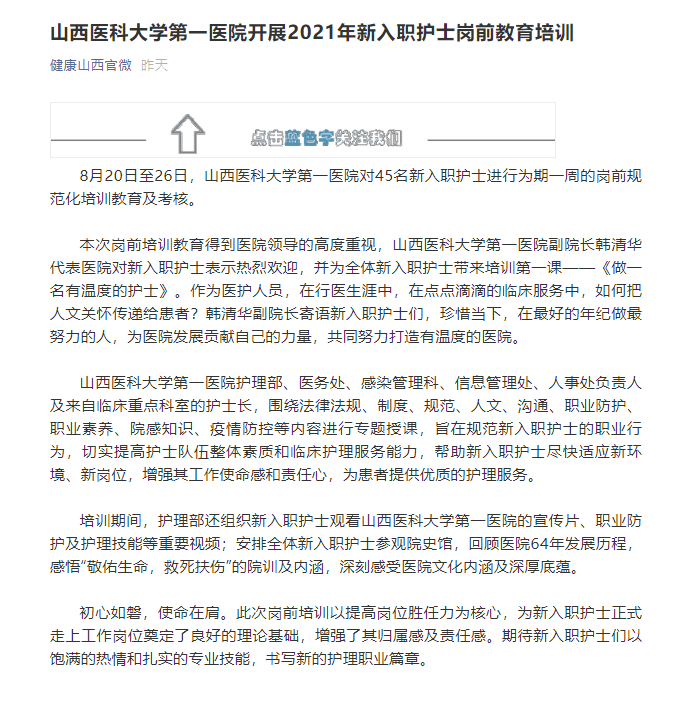 山西医科大学第一医院开展2021年新入职护士岗前教育培训

健康山西官微 昨天

点击蓝色字关注我们

8月20日至26日，山西医科大学第一医院对45名新入职护士进行为期一周的岗前规范化培训教育及考核。

本次岗前培训教育得到医院领导的高度重视，山西医科大学第一医院副院长韩清华代表医院对新入职护士表示热烈欢迎，并为全体新入职护士带来培训第一课——《做一名有温度的护士》。作为医护人员，在行医生涯中，在点点滴滴的临床服务中，如何把人文关怀传递给患者？韩清华副院长寄语新入职护士们，珍惜当下，在最好的年纪做最努力的人，为医院发展贡献自己的力量，共同努力打造有温度的医院。

山西医科大学第一医院护理部、医务处、感染管理科、信息管理处、人事处负责人及来自临床重点科室的护士长，围绕法律法规、制度、规范、人文、沟通、职业防护、职业素养、院感知识、疫情防控等内容进行专题授课，旨在规范新入职护士的职业行为，切实提高护士队伍整体素质和临床护理服务能力，帮助新入职护士尽快适应新环境、新岗位，增强其工作使命感和责任心，为患者提供优质的护理服务。

培训期间，护理部还组织新入职护士观看山西医科大学第一医院的宣传片、职业防护及护理技能等重要视频；安排全体新入职护士参观院史馆，回顾医院64年发展历程，感悟“敬佑生命，救死扶伤”的院训及内涵，深刻感受医院文化内涵及深厚底蕴。

初心如磐，使命在肩。此次岗前培训以提高岗位胜任力为核心，为新入职护士正式走上工作岗位奠定了良好的理论基础，增强了其归属感及责任感。期待新入职护士们以饱满的热情和扎实的专业技能，书写新的护理职业篇章。